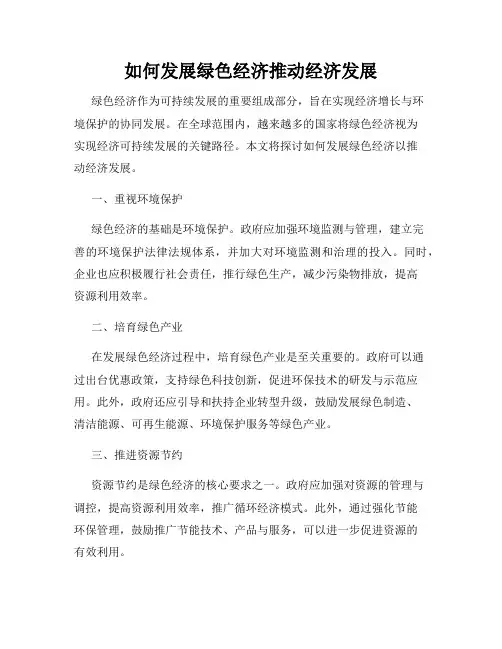 如何发展绿色经济推动经济发展

绿色经济作为可持续发展的重要组成部分，旨在实现经济增长与环境保护的协同发展。在全球范围内，越来越多的国家将绿色经济视为实现经济可持续发展的关键路径。本文将探讨如何发展绿色经济以推动经济发展。

一、重视环境保护

绿色经济的基础是环境保护。政府应加强环境监测与管理，建立完善的环境保护法律法规体系，并加大对环境监测和治理的投入。同时，企业也应积极履行社会责任，推行绿色生产，减少污染物排放，提高资源利用效率。

二、培育绿色产业

在发展绿色经济过程中，培育绿色产业是至关重要的。政府可以通过出台优惠政策，支持绿色科技创新，促进环保技术的研发与示范应用。此外，政府还应引导和扶持企业转型升级，鼓励发展绿色制造、清洁能源、可再生能源、环境保护服务等绿色产业。

三、推进资源节约

资源节约是绿色经济的核心要求之一。政府应加强对资源的管理与调控，提高资源利用效率，推广循环经济模式。此外，通过强化节能环保管理，鼓励推广节能技术、产品与服务，可以进一步促进资源的有效利用。